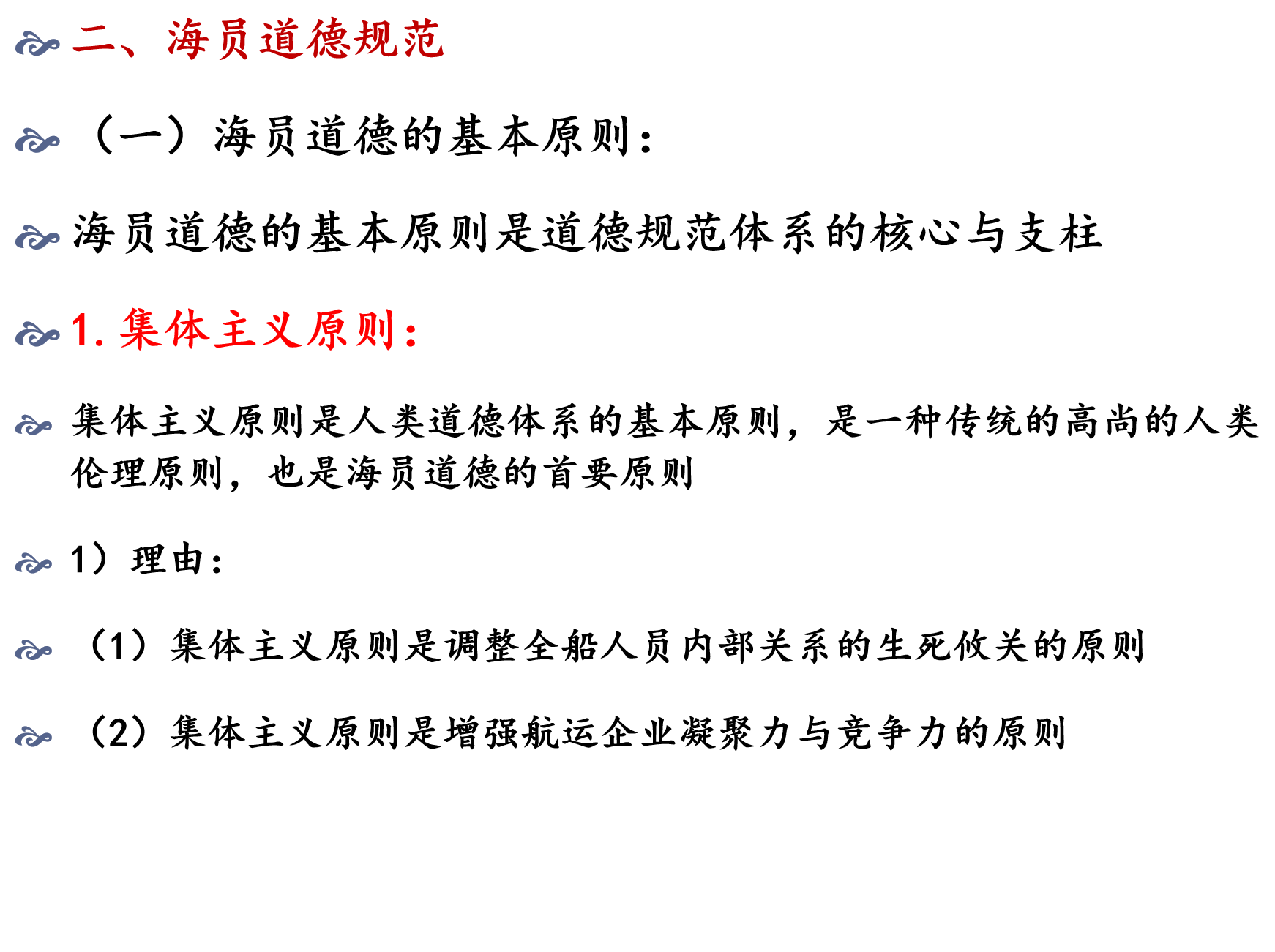 二、海员道德规范

（一）海员道德的基本原则：

海员道德的基本原则是道德规范体系的核心与支柱

1. 集体主义原则：

集体主义原则是人类道德体系的基本原则，是一种传统的高尚的人类伦理原则，也是海员道德的首要原则

1）理由：

（1）集体主义原则是调整全船人员内部关系的生死攸关的原则

（2）集体主义原则是增强航运企业凝聚力与竞争力的原则